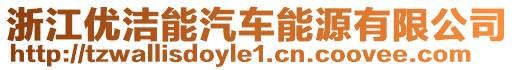 浙江优洁能汽车能源有限公司
http://tzwallisdoyle1.cn.coovee.com